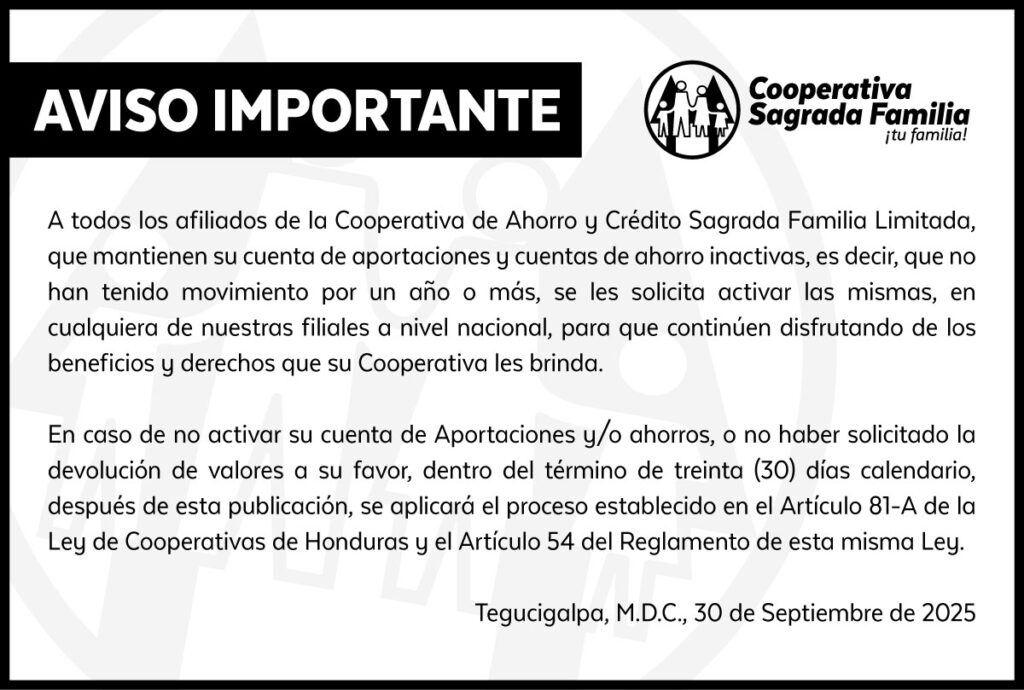 AVISO IMPORTANTE

Cooperativa
Sagrada Familia
¡tu familia!

A todos los afiliados de la Cooperativa de Ahorro y Crédito Sagrada Familia Limitada, que mantienen su cuenta de aportaciones y cuentas de ahorro inactivas, es decir, que no han tenido movimiento por un año o más, se les solicita activar las mismas, en cualquiera de nuestras filiales a nivel nacional, para que continúen disfrutando de los beneficios y derechos que su Cooperativa les brinda.

En caso de no activar su cuenta de Aportaciones y/o ahorros, o no haber solicitado la devolución de valores a su favor, dentro del término de treinta (30) días calendario, después de esta publicación, se aplicará el proceso establecido en el Artículo 81-A de la Ley de Cooperativas de Honduras y el Artículo 54 del Reglamento de esta misma Ley.

Tegucigalpa, M.D.C., 30 de Septiembre de 2025